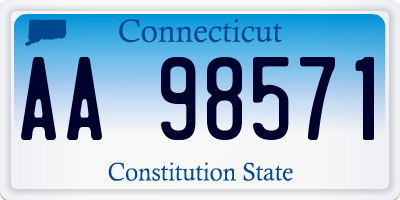 Connecticut

AA 98571

Constitution State